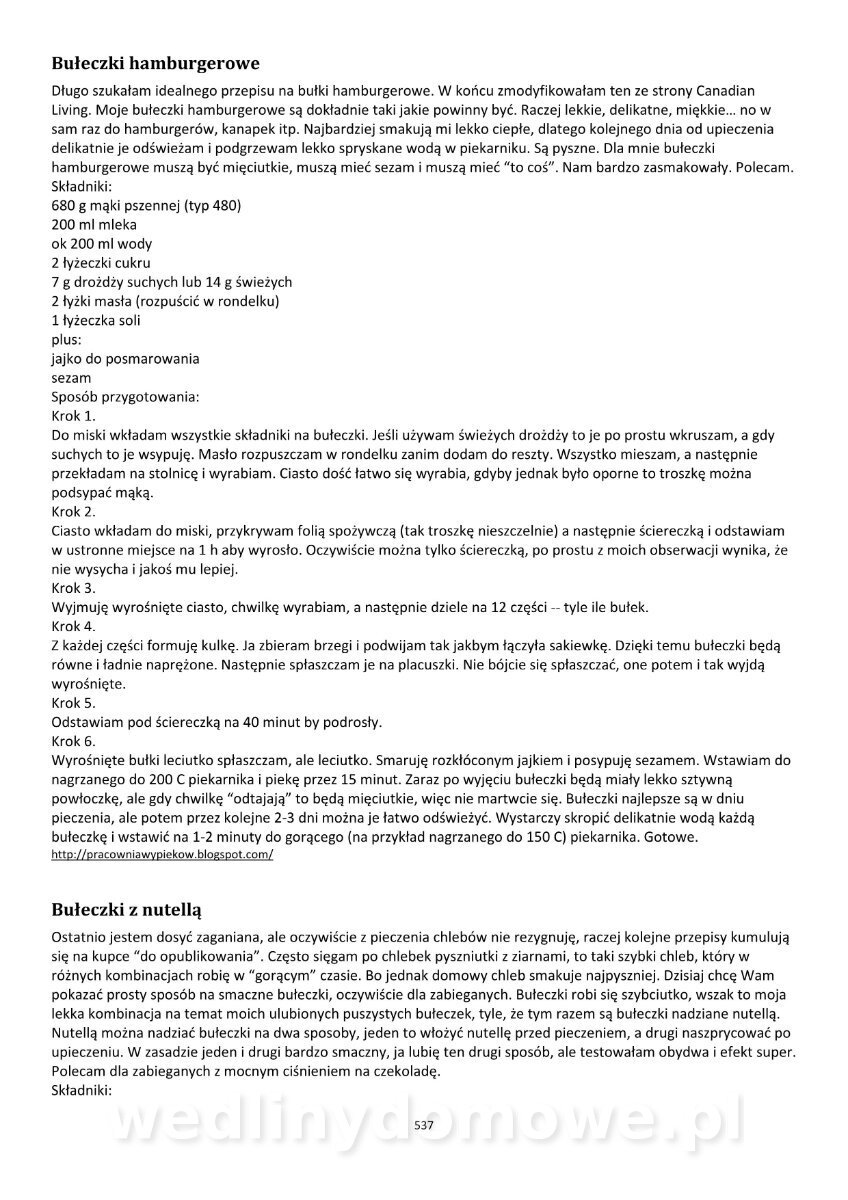 Bułeczki hamburgerowe

Długo szukałam idealnego przepisu na bułki hamburgerowe. W końcu zmodyfikowałam ten ze strony Canadian Living. Moje bułeczki hamburgerowe są dokładnie taki jakie powinny być. Raczej lekkie, delikatne, miękkie… no w sam raz do hamburgerów, kanapek itp. Najbardziej smakują mi lekko ciepłe, dlatego kolejnego dnia od upieczenia delikatnie je odświeżam i podgrzewam lekko spryskane wodą w piekarniku. Są pyszne. Dla mnie bułeczki hamburgerowe muszą być mięciutkie, muszą mieć sezam i muszą mieć "to coś". Nam bardzo zasmakowały. Polecam.
Składniki:
680 g mąki pszennej (typ 480)
200 ml mleka
ok 200 ml wody
2 łyżeczki cukru
7 g drożdży suchych lub 14 g świeżych
2 łyżki masła (rozpuścić w rondelku)
1 łyżeczka soli
plus:
jajko do posmarowania
sezam
Sposób przygotowania:
Krok 1.
Do miski wkładam wszystkie składniki na bułeczki. Jeśli używam świeżych drożdży to je po prostu wkruszam, a gdy suchych to je wsypuję. Masło rozpuszczam w rondelku zanim dodam do reszty. Wszystko mieszam, a następnie przekładam na stolnicę i wyrabiam. Ciasto dość łatwo się wyrabia, gdyby jednak było oporne to troszkę można podsypać mąką.
Krok 2.
Ciasto wkładam do miski, przykrywam folią spożywczą (tak troszkę nieszczelnie) a następnie ściereczką i odstawiam w ustronne miejsce na 1 h aby wyrosło. Oczywiście można tylko ściereczką, po prostu z moich obserwacji wynika, że nie wysycha i jakoś mu lepiej.
Krok 3.
Wyjmuję wyrośnięte ciasto, chwilkę wyrabiam, a następnie dziele na 12 części -- tyle ile bułek.
Krok 4.
Z każdej części formuję kulkę. Ja zbieram brzegi i podwijam tak jakbym łączyła sakiewkę. Dzięki temu bułeczki będą równe i ładnie naprężone. Następnie spłaszczam je na placuszki. Nie bójcie się spłaszczać, one potem i tak wyjdą wyrośnięte.
Krok 5.
Odstawiam pod ściereczką na 40 minut by podrosły.
Krok 6.
Wyrośnięte bułki leciutko spłaszczam, ale leciutko. Smaruję rozkłóconym jajkiem i posypuję sezamem. Wstawiam do nagrzanego do 200 C piekarnika i piekę przez 15 minut. Zaraz po wyjęciu bułeczki będą miały lekko sztywną powłoczkę, ale gdy chwilkę "odtajają" to będą mięciutkie, więc nie martwcie się. Bułeczki najlepsze są w dniu pieczenia, ale potem przez kolejne 2-3 dni można je łatwo odświeżyć. Wystarczy skropić delikatnie wodą każdą bułeczkę i wstawić na 1-2 minuty do gorącego (na przykład nagrzanego do 150 C) piekarnika. Gotowe.
http://pracowniawypiekow.blogspot.com/

Bułeczki z nutellą

Ostatnio jestem dosyć zaganiana, ale oczywiście z pieczenia chlebów nie rezygnuję, raczej kolejne przepisy kumulują się na kupce "do opublikowania". Często sięgam po chlebek pyszniutki z ziarnami, to taki szybki chleb, który w różnych kombinacjach robię w "gorącym" czasie. Bo jednak domowy chleb smakuje najpyszniej. Dzisiaj chcę Wam pokazać prosty sposób na smaczne bułeczki, oczywiście dla zabieganych. Bułeczki robi się szybciutko, wszak to moja lekka kombinacja na temat moich ulubionych puszystych bułeczek, tyle, że tym razem są bułeczki nadziane nutellą. Nutellą można nadziać bułeczki na dwa sposoby, jeden to włożyć nutellę przed pieczeniem, a drugi naszprycować po upieczeniu. W zasadzie jeden i drugi bardzo smaczny, ja lubię ten drugi sposób, ale testowałam obydwa i efekt super. Polecam dla zabieganych z mocnym ciśnieniem na czekoladę.
Składniki:

wedlinydomowe.pl

537